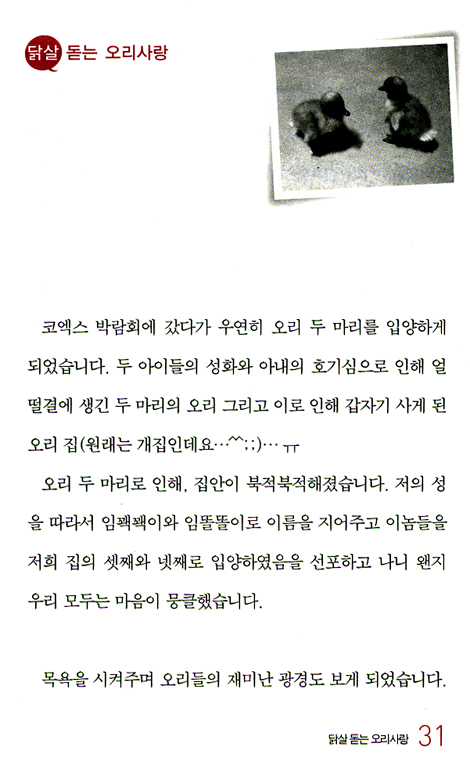 닭살 돋는 오리사랑

코엑스 박람회에 갔다가 우연히 오리 두 마리를 입양하게 되었습니다. 두 아이들의 성화와 아내의 호기심으로 인해 얼떨결에 생긴 두 마리의 오리 그리고 이로 인해 갑자기 사게 된 오리 집(원래는 개집인데요…^^;;)… ㅜㅜ

오리 두 마리로 인해, 집안이 북적북적해졌습니다. 저의 성을 따라서 임꽥꽥이와 임똘똘이로 이름을 지어주고 이놈들을 저희 집의 셋째와 넷째로 입양하였음을 선포하고 나니 왠지 우리 모두는 마음이 뭉클했습니다.

목욕을 시켜주며 오리들의 재미난 광경도 보게 되었습니다.

닭살 돋는 오리사랑 31